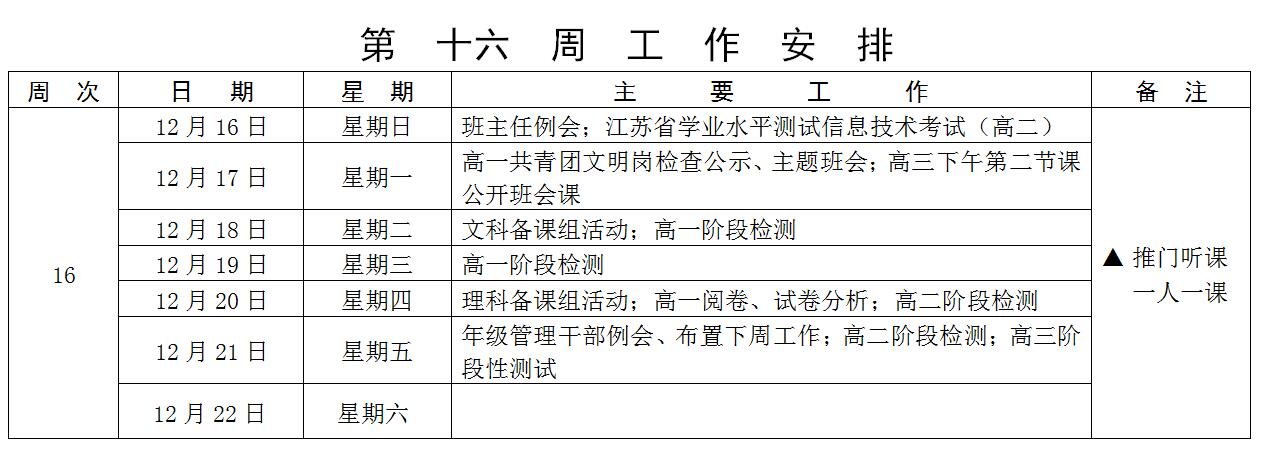 第 十六 周 工 作 安 排

| 周 次 | 日 期 | 星 期 | 主 要 工 作 | 备 注 |
|---|---|---|---|---|
| 16 | 12 月 16 日 | 星期日 | 班主任例会；江苏省学业水平测试信息技术考试（高二） | ▲ 推门听课 一人一课 |
| | 12 月 17 日 | 星期一 | 高一共青团文明岗检查公示、主题班会；高三下午第二节课公开班会课 | |
| | 12 月 18 日 | 星期二 | 文科备课组活动；高一阶段检测 | |
| | 12 月 19 日 | 星期三 | 高一阶段检测 | |
| | 12 月 20 日 | 星期四 | 理科备课组活动；高一阅卷、试卷分析；高二阶段检测 | |
| | 12 月 21 日 | 星期五 | 年级管理干部例会、布置下周工作；高二阶段检测；高三阶段性测试 | |
| | 12 月 22 日 | 星期六 | | |